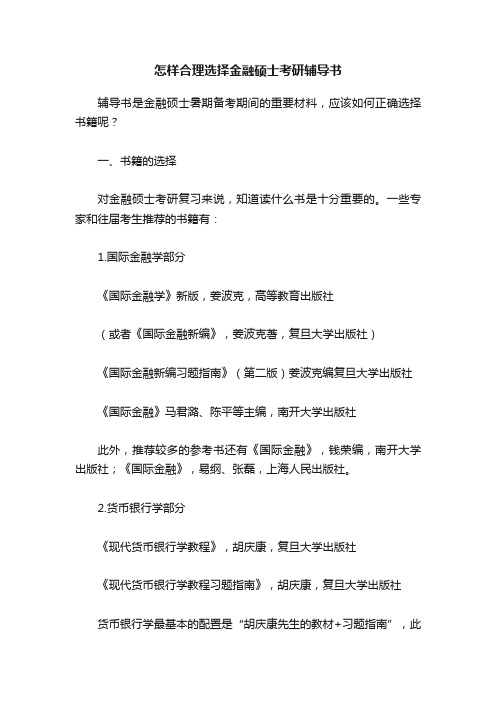 怎样合理选择金融硕士考研辅导书

辅导书是金融硕士暑期备考期间的重要材料，应该如何正确选择书籍呢？

一、书籍的选择

对金融硕士考研复习来说，知道读什么书是十分重要的。一些专家和往届考生推荐的书籍有：

1.国际金融学部分

《国际金融学》新版，姜波克，高等教育出版社

（或者《国际金融新编》，姜波克著，复旦大学出版社）

《国际金融新编习题指南》（第二版）姜波克编复旦大学出版社

《国际金融》马君潞、陈平等主编，南开大学出版社

此外，推荐较多的参考书还有《国际金融》，钱荣编，南开大学出版社；《国际金融》，易纲、张磊，上海人民出版社。

2.货币银行学部分

《现代货币银行学教程》，胡庆康，复旦大学出版社

《现代货币银行学教程习题指南》，胡庆康，复旦大学出版社

货币银行学最基本的配置是“胡庆康先生的教材+习题指南”，此